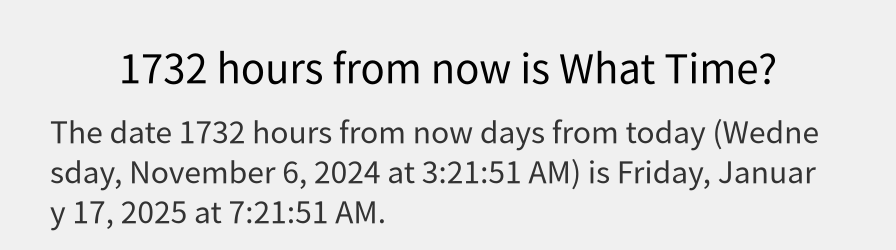 1732 hours from now is What Time?

The date 1732 hours from now days from today (Wednesday, November 6, 2024 at 3:21:51 AM) is Friday, January 17, 2025 at 7:21:51 AM.